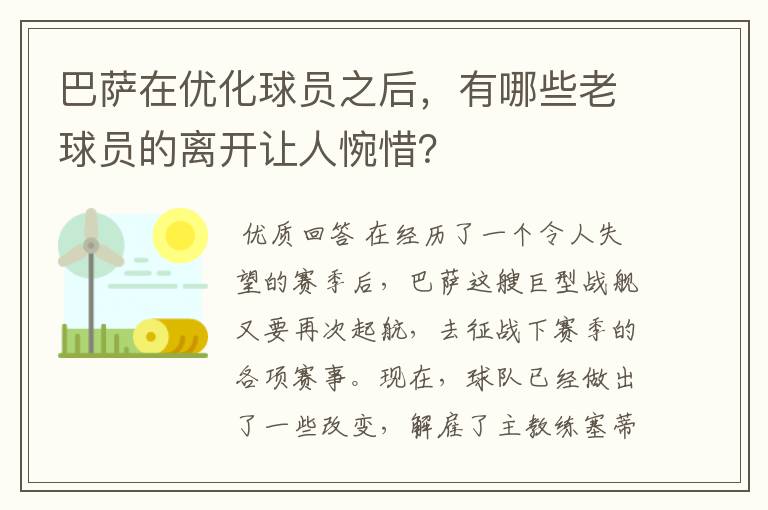 巴萨在优化球员之后，有哪些老球员的离开让人惋惜?

优质回答 在经历了一个令人失望的赛季后，巴萨这艘巨型战舰又要再次起航，去征战下赛季的各项赛事。现在，球队已经做出了一些改变，解雇了主教练塞蒂